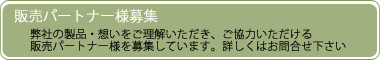 販売パートナー様募集

弊社の製品・想いをご理解いただき、ご協力いただける販売パートナー様を募集しています。詳しくはお問合せ下さい